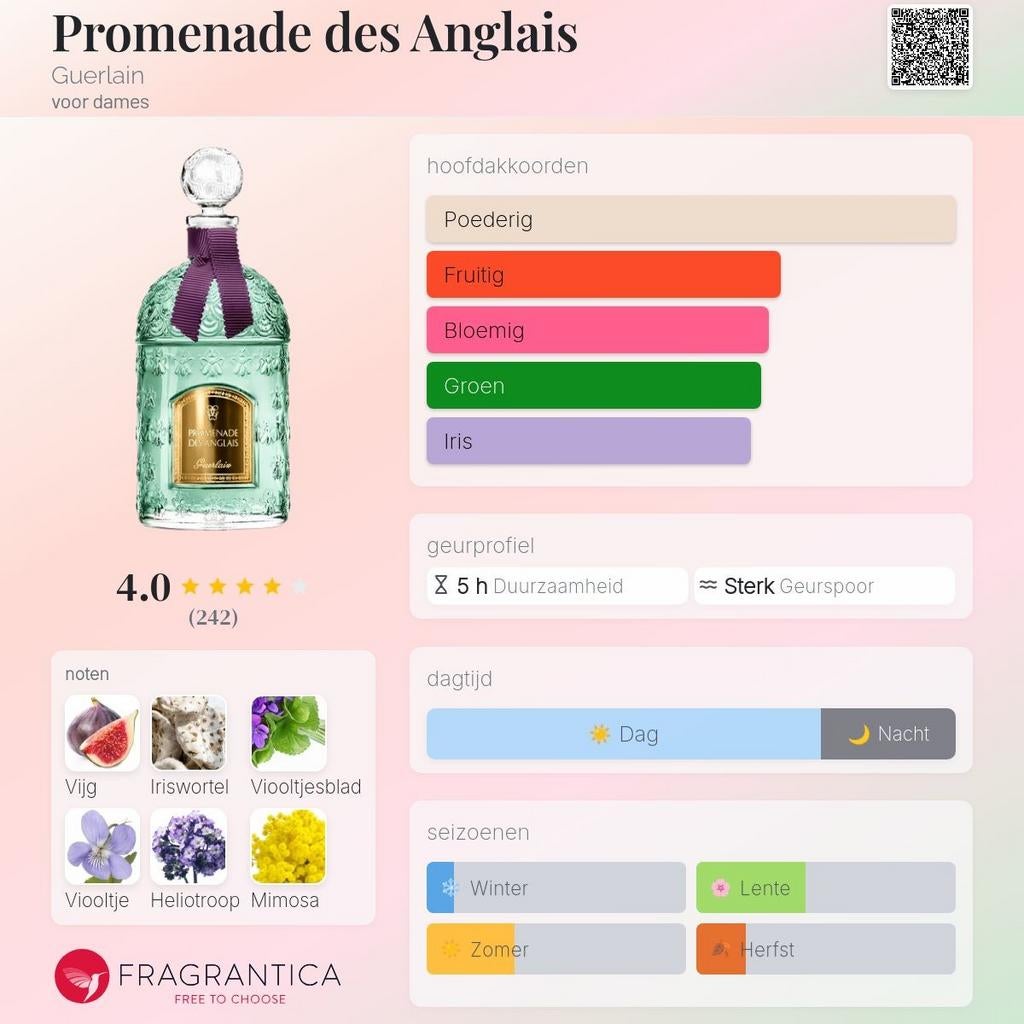 Promenade des Anglais
Guerlain
voor dames

PROMENADE DES ANGLAIS
Guerlain

4.0
(242)

noten
Vijg
Iriswortel
Viooltjesblad
Viooltje
Heliotroop
Mimosa

FRAGRANTICA
FREE TO CHOOSE

hoofdakkoorden
Poederig
Fruitig
Bloemig
Groen
Iris

geurprofiel
5 h Duurzaamheid
Sterk Geurspoor

dagtijd
Dag
Nacht

seizoenen
Winter
Lente
Zomer
Herfst